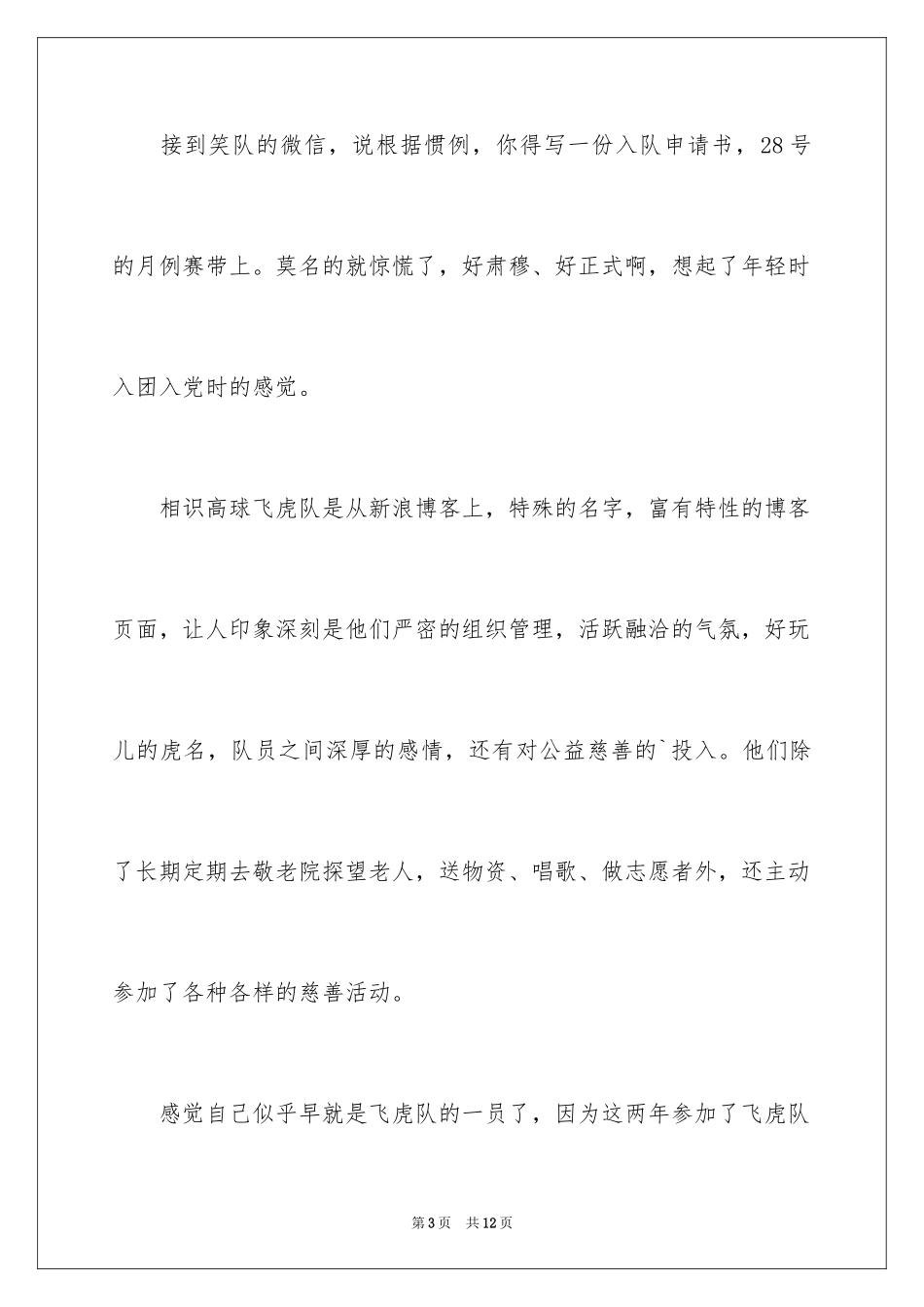 接到笑队的微信，说根据惯例，你得写一份入队申请书，28号的月例赛带上。莫名的就惊慌了，好肃穆、好正式啊，想起了年轻时入团入党时的感觉。

相识高球飞虎队是从新浪博客上，特殊的名字，富有特性的博客页面，让人印象深刻是他们严密的组织管理，活跃融洽的气氛，好玩儿的虎名，队员之间深厚的感情，还有对公益慈善的`投入。他们除了长期定期去敬老院探望老人，送物资、唱歌、做志愿者外，还主动参加了各种各样的慈善活动。

感觉自己似乎早就是飞虎队的一员了，因为这两年参加了飞虎队

第3页 共12页